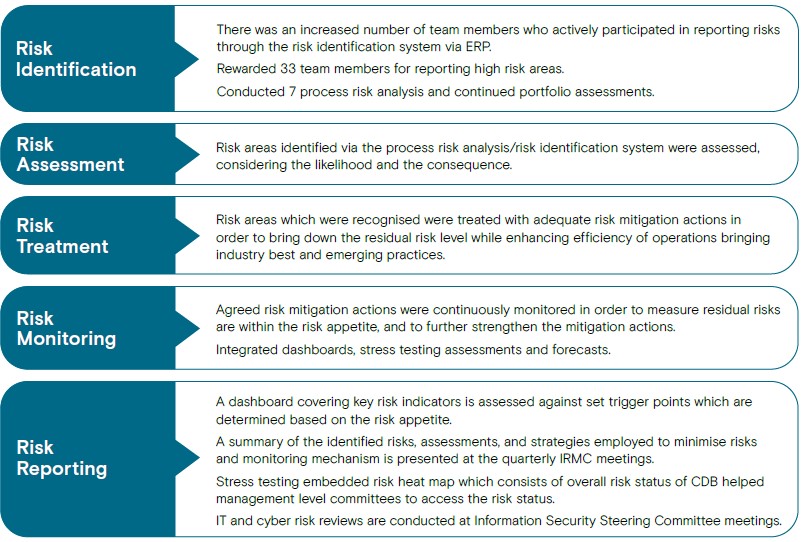 Risk Identification

There was an increased number of team members who actively participated in reporting risks through the risk identification system via ERP.

Rewarded 33 team members for reporting high risk areas.

Conducted 7 process risk analysis and continued portfolio assessments.

Risk Assessment

Risk areas identified via the process risk analysis/risk identification system were assessed, considering the likelihood and the consequence.

Risk Treatment

Risk areas which were recognised were treated with adequate risk mitigation actions in order to bring down the residual risk level while enhancing efficiency of operations bringing industry best and emerging practices.

Risk Monitoring

Agreed risk mitigation actions were continuously monitored in order to measure residual risks are within the risk appetite, and to further strengthen the mitigation actions.

Integrated dashboards, stress testing assessments and forecasts.

Risk Reporting

A dashboard covering key risk indicators is assessed against set trigger points which are determined based on the risk appetite.

A summary of the identified risks, assessments, and strategies employed to minimise risks and monitoring mechanism is presented at the quarterly IRMC meetings.

Stress testing embedded risk heat map which consists of overall risk status of CDB helped management level committees to access the risk status.

IT and cyber risk reviews are conducted at Information Security Steering Committee meetings.